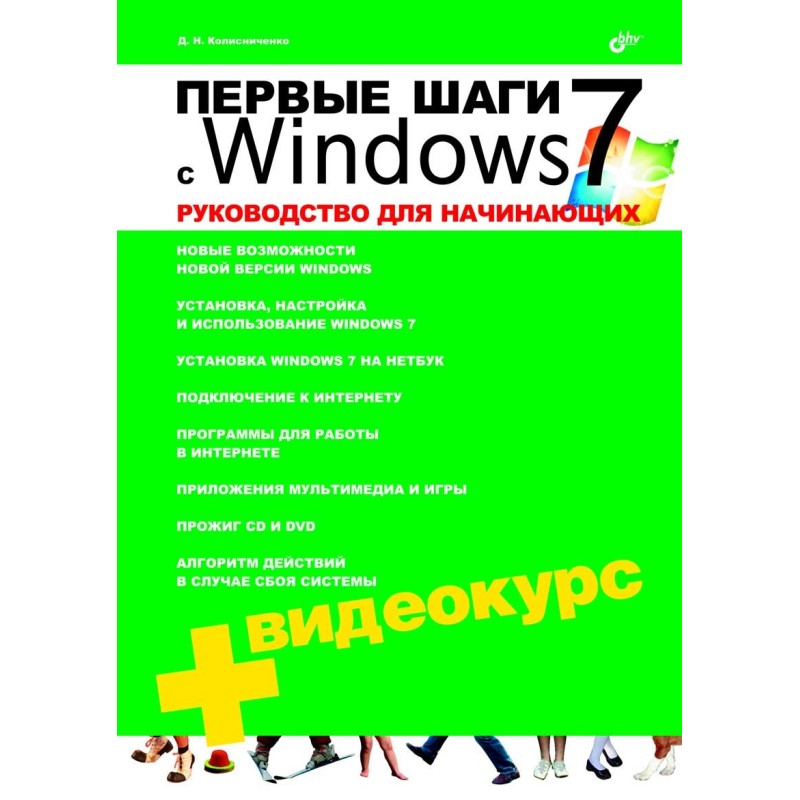 Д. Н. Колисниченко

bhv

ПЕРВЫЕ ШАГИ
с Windows 7

РУКОВОДСТВО ДЛЯ НАЧИНАЮЩИХ

НОВЫЕ ВОЗМОЖНОСТИ НОВОЙ ВЕРСИИ WINDOWS

УСТАНОВКА, НАСТРОЙКА И ИСПОЛЬЗОВАНИЕ WINDOWS 7

УСТАНОВКА WINDOWS 7 НА НЕТБУК

ПОДКЛЮЧЕНИЕ К ИНТЕРНЕТУ

ПРОГРАММЫ ДЛЯ РАБОТЫ В ИНТЕРНЕТЕ

ПРИЛОЖЕНИЯ МУЛЬТИМЕДИА И ИГРЫ

ПРОЖИГ CD И DVD

АЛГОРИТМ ДЕЙСТВИЙ В СЛУЧАЕ СБОЯ СИСТЕМЫ

+ видеокурс